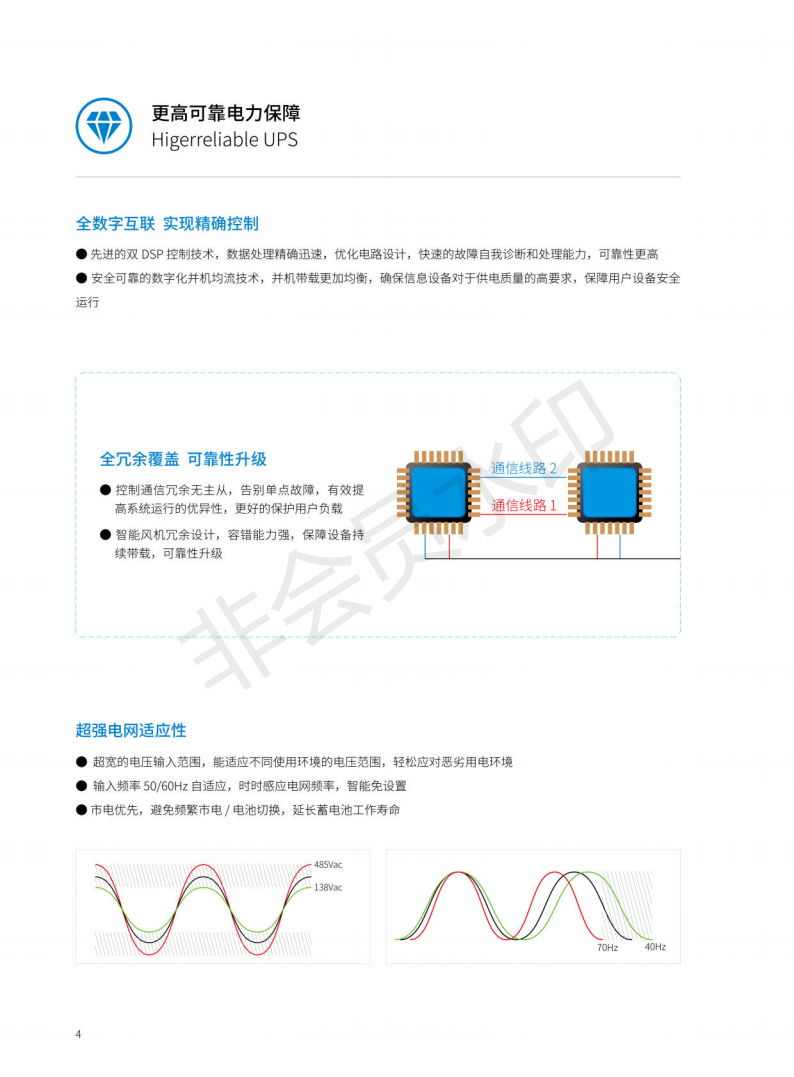 更高可靠电力保障
Higerreliable UPS

全数字互联 实现精确控制

● 先进的双 DSP 控制技术，数据处理精确迅速，优化电路设计，快速的故障自我诊断和处理能力，可靠性更高

● 安全可靠的数字化并机均流技术，并机带载更加均衡，确保信息设备对于供电质量的高要求，保障用户设备安全运行

全冗余覆盖 可靠性升级

● 控制通信冗余无主从，告别单点故障，有效提高系统运行的优异性，更好的保护用户负载

● 智能风机冗余设计，容错能力强，保障设备持续带载，可靠性升级

通信线路 2

通信线路 1

非会员水印

超强电网适应性

● 超宽的电压输入范围，能适应不同使用环境的电压范围，轻松应对恶劣用电环境

● 输入频率 50/60Hz 自适应，时时感应电网频率，智能免设置

● 市电优先，避免频繁市电 / 电池切换，延长蓄电池工作寿命

485Vac

138Vac

70Hz

40Hz

4